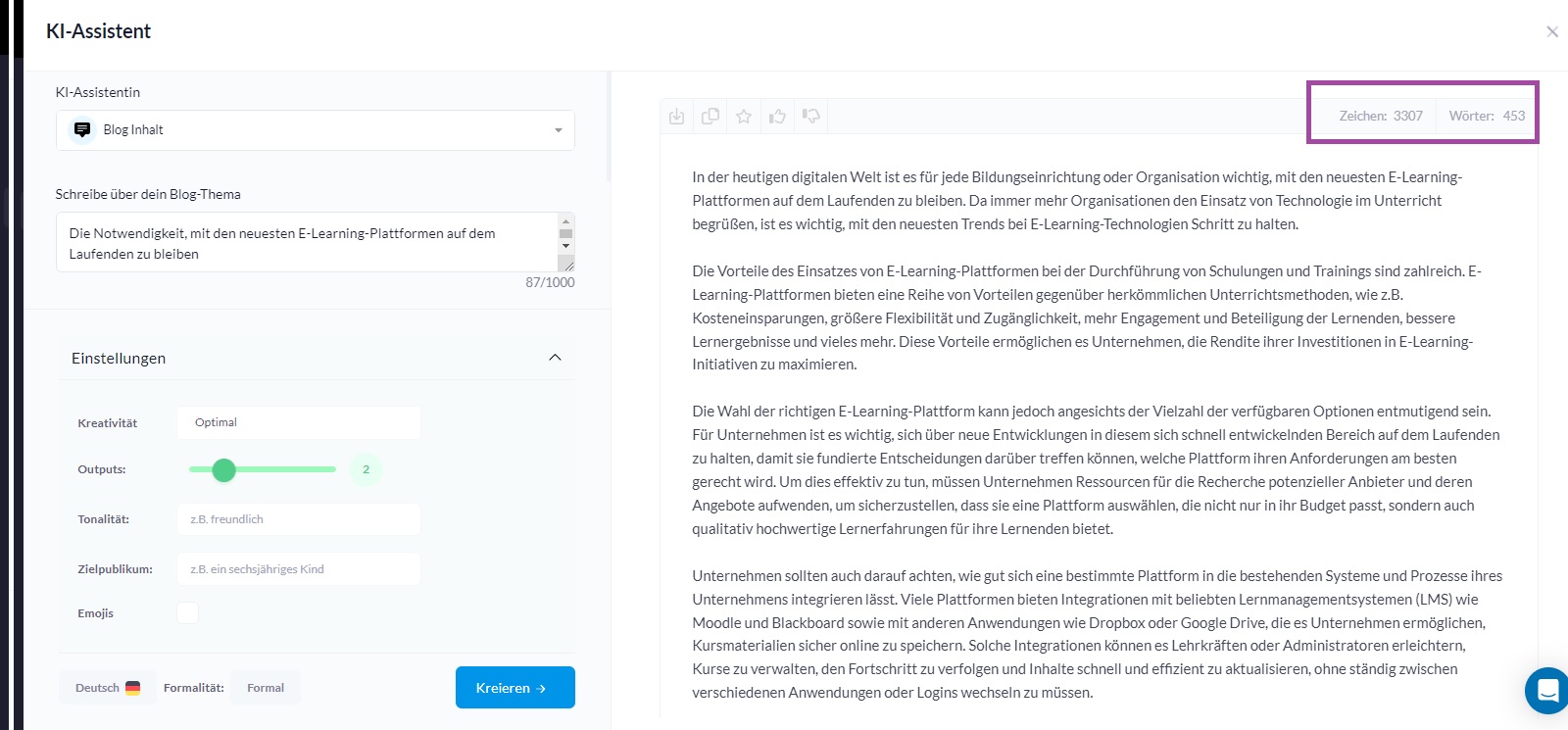 KI-Assistent

KI-Assistentin

Blog Inhalt

Schreibe über dein Blog-Thema

Die Notwendigkeit, mit den neuesten E-Learning-Plattformen auf dem Laufenden zu bleiben

87/1000

Einstellungen

Kreativität Optimal

Outputs: 2

Tonalität: z.B. freundlich

Zielpublikum: z.B. ein sechsjähriges Kind

Emojis

Deutsch Formalität: Formal Kreieren →

Zeichen: 3307 Wörter: 453

In der heutigen digitalen Welt ist es für jede Bildungseinrichtung oder Organisation wichtig, mit den neuesten E-Learning-Plattformen auf dem Laufenden zu bleiben. Da immer mehr Organisationen den Einsatz von Technologie im Unterricht begrüßen, ist es wichtig, mit den neuesten Trends bei E-Learning-Technologien Schritt zu halten.

Die Vorteile des Einsatzes von E-Learning-Plattformen bei der Durchführung von Schulungen und Trainings sind zahlreich. E-Learning-Plattformen bieten eine Reihe von Vorteilen gegenüber herkömmlichen Unterrichtsmethoden, wie z.B. Kosteneinsparungen, größere Flexibilität und Zugänglichkeit, mehr Engagement und Beteiligung der Lernenden, bessere Lernergebnisse und vieles mehr. Diese Vorteile ermöglichen es Unternehmen, die Rendite ihrer Investitionen in E-Learning-Initiativen zu maximieren.

Die Wahl der richtigen E-Learning-Plattform kann jedoch angesichts der Vielzahl der verfügbaren Optionen entmutigend sein. Für Unternehmen ist es wichtig, sich über neue Entwicklungen in diesem sich schnell entwickelnden Bereich auf dem Laufenden zu halten, damit sie fundierte Entscheidungen darüber treffen können, welche Plattform ihren Anforderungen am besten gerecht wird. Um dies effektiv zu tun, müssen Unternehmen Ressourcen für die Recherche potenzieller Anbieter und deren Angebote aufwenden, um sicherzustellen, dass sie eine Plattform auswählen, die nicht nur in ihr Budget passt, sondern auch qualitativ hochwertige Lernerfahrungen für ihre Lernenden bietet.

Unternehmen sollten auch darauf achten, wie gut sich eine bestimmte Plattform in die bestehenden Systeme und Prozesse ihres Unternehmens integrieren lässt. Viele Plattformen bieten Integrationen mit beliebten Lernmanagementsystemen (LMS) wie Moodle und Blackboard sowie mit anderen Anwendungen wie Dropbox oder Google Drive, die es Unternehmen ermöglichen, Kursmaterialien sicher online zu speichern. Solche Integrationen können es Lehrkräften oder Administratoren erleichtern, Kurse zu verwalten, den Fortschritt zu verfolgen und Inhalte schnell und effizient zu aktualisieren, ohne ständig zwischen verschiedenen Anwendungen oder Logins wechseln zu müssen.